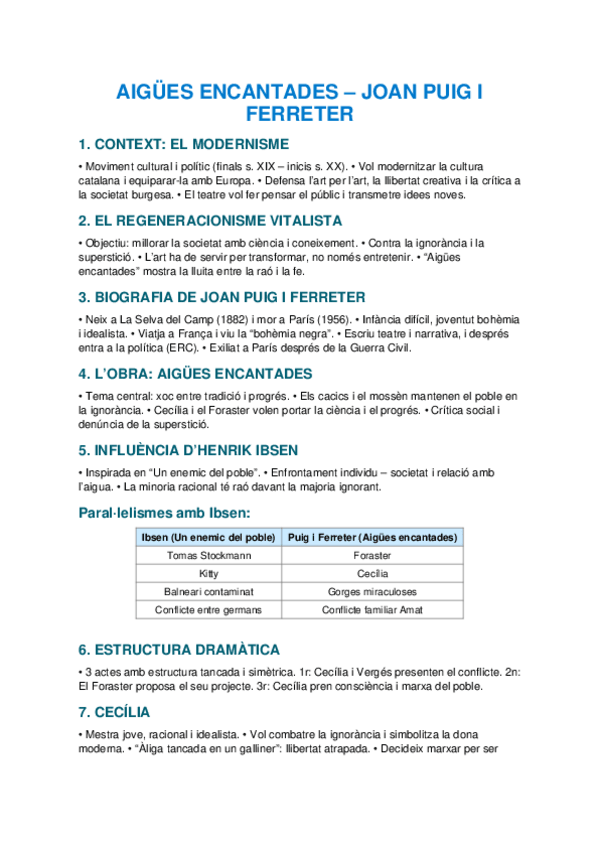 AIGÜES ENCANTADES – JOAN PUIG I FERRETER

1. CONTEXT: EL MODERNISME

• Moviment cultural i polític (finals s. XIX – inicis s. XX). • Vol modernitzar la cultura catalana i equiparar-la amb Europa. • Defensa l'art per l'art, la llibertat creativa i la crítica a la societat burgesa. • El teatre vol fer pensar el públic i transmetre idees noves.

2. EL REGENERACIONISME VITALISTA

• Objectiu: millorar la societat amb ciència i coneixement. • Contra la ignorància i la superstició. • L'art ha de servir per transformar, no només entretenir. • "Aigües encantades" mostra la lluita entre la raó i la fe.

3. BIOGRAFIA DE JOAN PUIG I FERRETER

• Neix a La Selva del Camp (1882) i mor a París (1956). • Infància difícil, joventut bohèmia i idealista. • Viatja a França i viu la "bohèmia negra". • Escriu teatre i narrativa, i després entra a la política (ERC). • Exiliat a París després de la Guerra Civil.

4. L'OBRA: AIGÜES ENCANTADES

• Tema central: xoc entre tradició i progrés. • Els cacics i el mossèn mantenen el poble en la ignorància. • Cecília i el Foraster volen portar la ciència i el progrés. • Crítica social i denúncia de la superstició.

5. INFLUÈNCIA D'HENRIK IBSEN

• Inspirada en "Un enemic del poble". • Enfrontament individu – societat i relació amb l'aigua. • La minoria racional té raó davant la majoria ignorant.

Paral·lelismes amb Ibsen:

| Ibsen (Un enemic del poble) | Puig i Ferreter (Aigües encantades) |
|---|---|
| Tomas Stockmann | Foraster |
| Kitty | Cecília |
| Balneari contaminat | Gorges miraculoses |
| Conflicte entre germans | Conflicte familiar Amat |

6. ESTRUCTURA DRAMÀTICA

• 3 actes amb estructura tancada i simètrica. 1r: Cecília i Vergés presenten el conflicte. 2n: El Foraster proposa el seu projecte. 3r: Cecília pren consciència i marxa del poble.

7. CECÍLIA

• Mestra jove, racional i idealista. • Vol combatre la ignorància i simbolitza la dona moderna. • "Àliga tancada en un galliner": llibertat atrapada. • Decideix marxar per ser